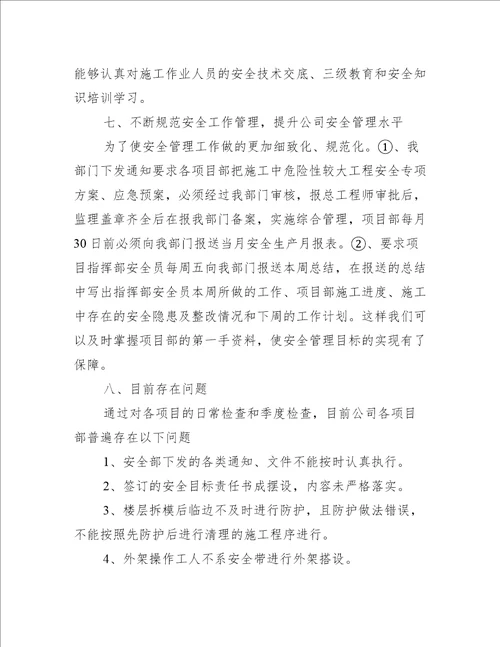 能够认真对施工作业人员的安全技术交底、三级教育和安全知识培训学习。

七、不断规范安全工作管理，提升公司安全管理水平

为了使安全管理工作做的更加细致化、规范化。①、我部门下发通知要求各项目部把施工中危险性较大工程安全专项方案、应急预案，必须经过我部门审核，报总工程师审批后，监理盖章齐全后在报我部门备案，实施综合管理，项目部每月30日前必须向我部门报送当月安全生产月报表。②、要求项目指挥部安全员每周五向我部门报送本周总结，在报送的总结中写出指挥部安全员本周所做的工作、项目部施工进度、施工中存在的安全隐患及整改情况和下周的工作计划。这样我们可以及时掌握项目部的第一手资料，使安全管理目标的实现有了保障。

八、目前存在问题

通过对各项目的日常检查和季度检查，目前公司各项目部普遍存在以下问题

1、安全部下发的各类通知、文件不能按时认真执行。

2、签订的安全目标责任书成摆设，内容未严格落实。

3、楼层拆模后临边不及时进行防护，且防护做法错误，不能按照先防护后进行清理的施工程序进行。

4、外架操作工人不系安全带进行外架搭设。